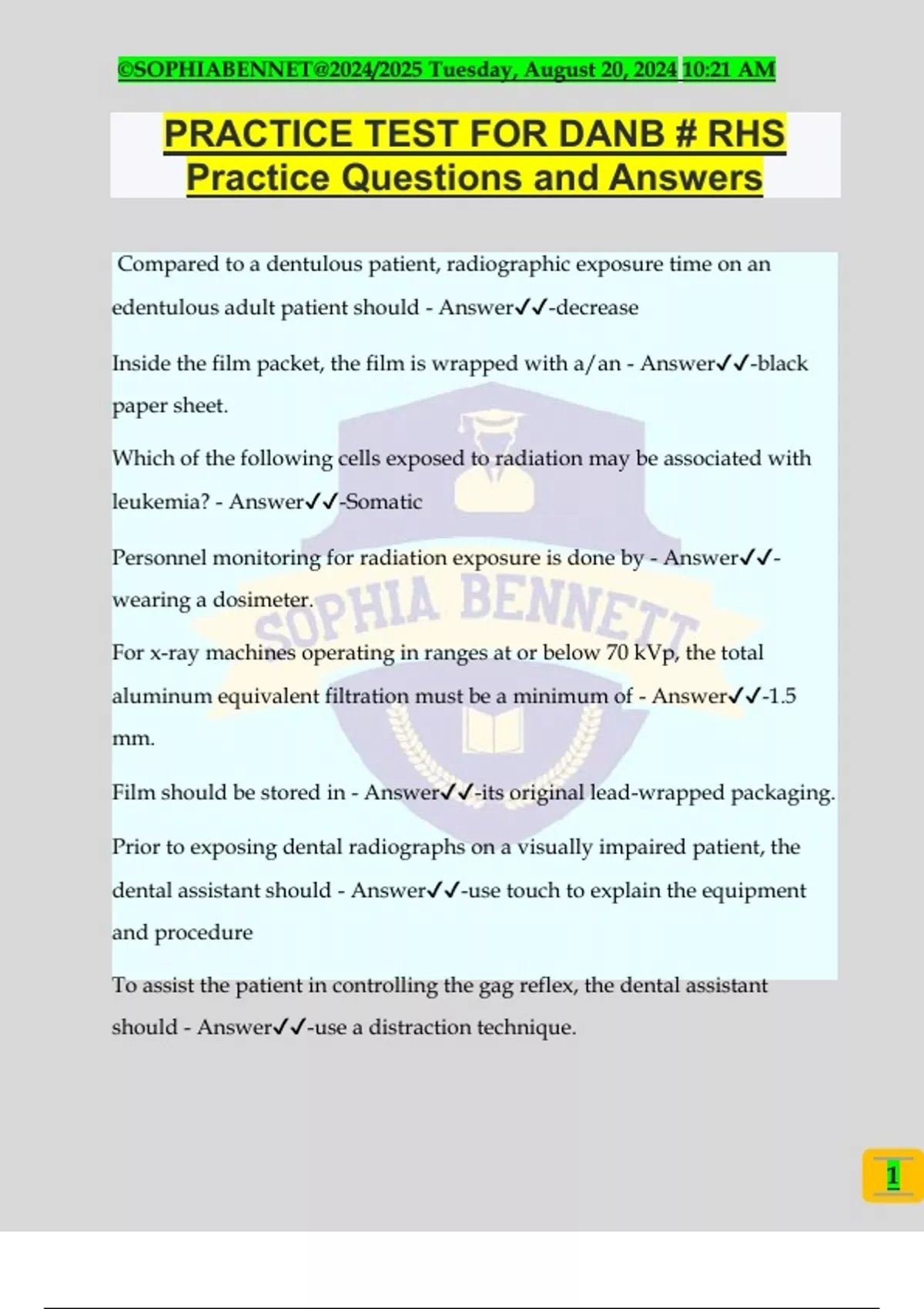 ©SOPHIABENNET@2024/2025 Tuesday, August 20, 2024 10:21 AM

PRACTICE TEST FOR DANB # RHS Practice Questions and Answers

Compared to a dentulous patient, radiographic exposure time on an edentulous adult patient should - Answer✓✓-decrease

Inside the film packet, the film is wrapped with a/an - Answer✓✓-black paper sheet.

Which of the following cells exposed to radiation may be associated with leukemia? - Answer✓✓-Somatic

Personnel monitoring for radiation exposure is done by - Answer✓✓-wearing a dosimeter.

For x-ray machines operating in ranges at or below 70 kVp, the total aluminum equivalent filtration must be a minimum of - Answer✓✓-1.5 mm.

Film should be stored in - Answer✓✓-its original lead-wrapped packaging.

Prior to exposing dental radiographs on a visually impaired patient, the dental assistant should - Answer✓✓-use touch to explain the equipment and procedure

To assist the patient in controlling the gag reflex, the dental assistant should - Answer✓✓-use a distraction technique.

SOPHIA BENNETT

1